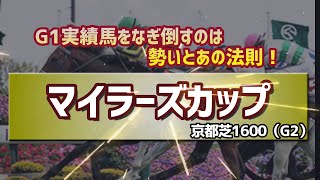 G1実績馬をなぎ倒すのは
勢いとあの法則！

マイラーズカップ

京都芝1600（G2）